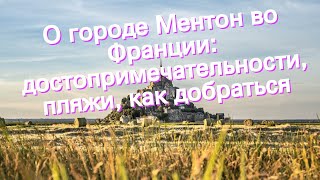 О городе Ментон во Франции: достопримечательности, пляжи, как добраться